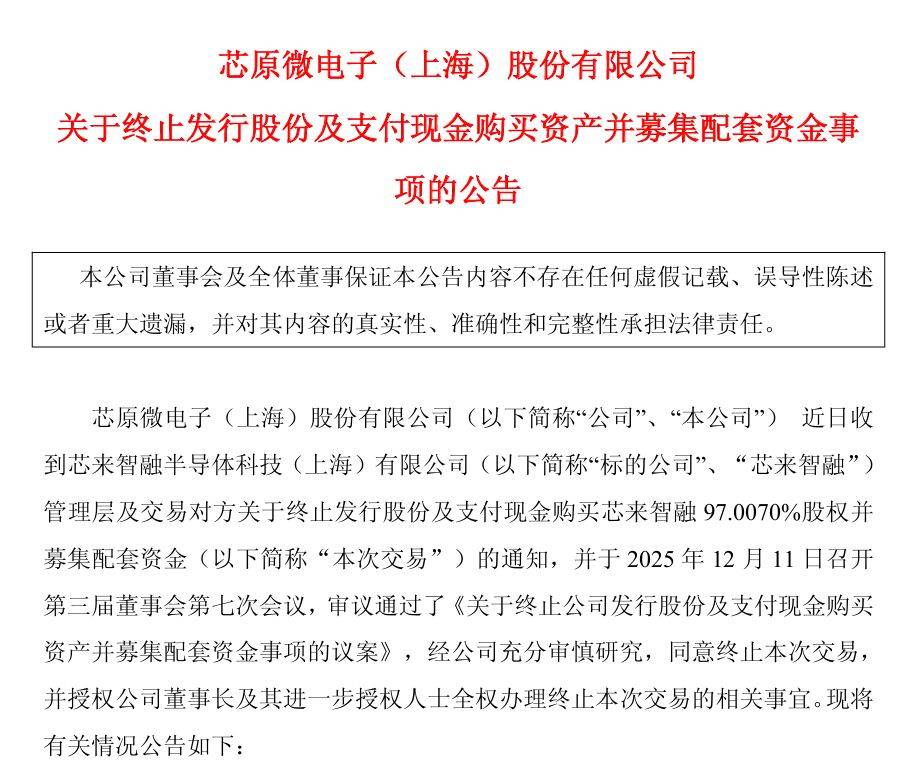 芯原微电子（上海）股份有限公司
关于终止发行股份及支付现金购买资产并募集配套资金事项的公告

本公司董事会及全体董事保证本公告内容不存在任何虚假记载、误导性陈述或者重大遗漏，并对其内容的真实性、准确性和完整性承担法律责任。

芯原微电子（上海）股份有限公司（以下简称“公司”、“本公司”） 近日收到芯来智融半导体科技（上海）有限公司（以下简称“标的公司”、“芯来智融”）管理层及交易对方关于终止发行股份及支付现金购买芯来智融 97.0070%股权并募集配套资金（以下简称“本次交易”）的通知，并于 2025 年 12 月 11 日召开第三届董事会第七次会议，审议通过了《关于终止公司发行股份及支付现金购买资产并募集配套资金事项的议案》，经公司充分审慎研究，同意终止本次交易，并授权公司董事长及其进一步授权人士全权办理终止本次交易的相关事宜。现将有关情况公告如下：